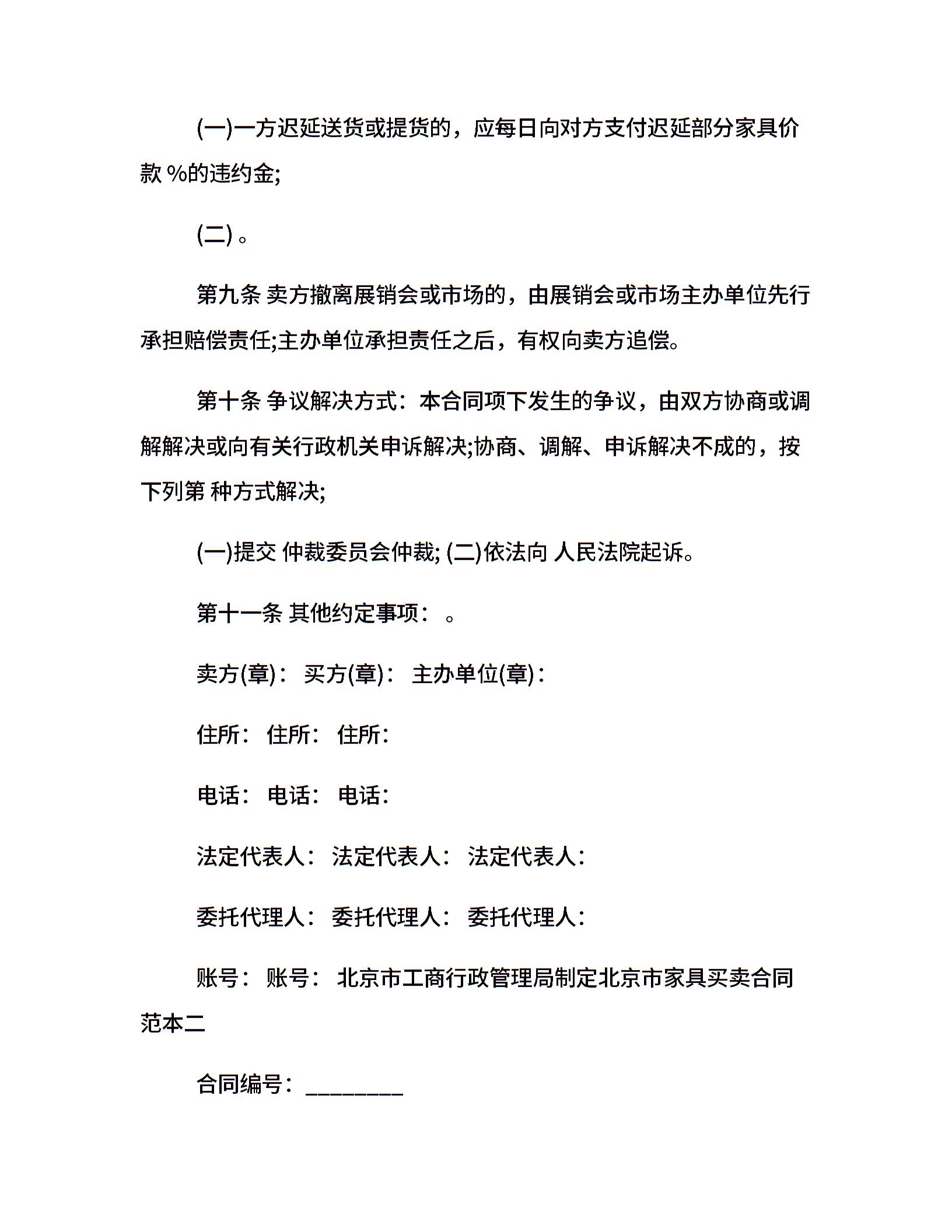 (一)一方迟延送货或提货的，应每日向对方支付迟延部分家具价款 %的违约金;

(二) 。

第九条 卖方撤离展销会或市场的，由展销会或市场主办单位先行承担赔偿责任;主办单位承担责任之后，有权向卖方追偿。

第十条 争议解决方式：本合同项下发生的争议，由双方协商或调解解决或向有关行政机关申诉解决;协商、调解、申诉解决不成的，按下列第 种方式解决;

(一)提交 仲裁委员会仲裁; (二)依法向 人民法院起诉。

第十一条 其他约定事项： 。

卖方(章)： 买方(章)： 主办单位(章)：

住所： 住所： 住所：

电话： 电话： 电话：

法定代表人： 法定代表人： 法定代表人：

委托代理人： 委托代理人： 委托代理人：

账号： 账号： 北京市工商行政管理局制定北京市家具买卖合同范本二

合同编号：________